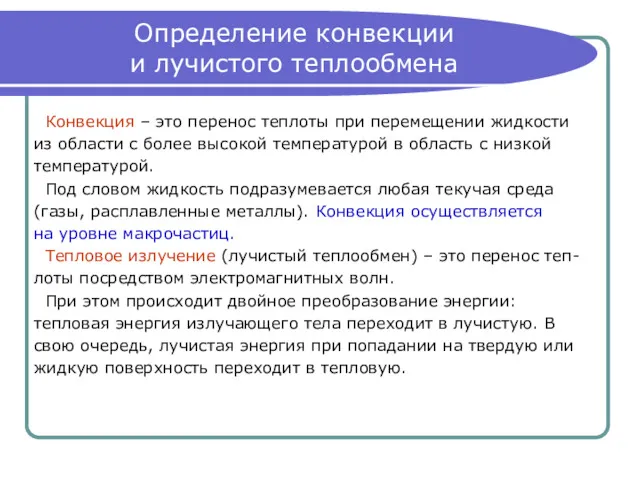 Определение конвекции и лучистого теплообмена

Конвекция – это перенос теплоты при перемещении жидкости из области с более высокой температурой в область с низкой температурой.

Под словом жидкость подразумевается любая текучая среда (газы, расплавленные металлы). Конвекция осуществляется на уровне макрочастиц.

Тепловое излучение (лучистый теплообмен) – это перенос теплоты посредством электромагнитных волн.

При этом происходит двойное преобразование энергии: тепловая энергия излучающего тела переходит в лучистую. В свою очередь, лучистая энергия при попадании на твердую или жидкую поверхность переходит в тепловую.